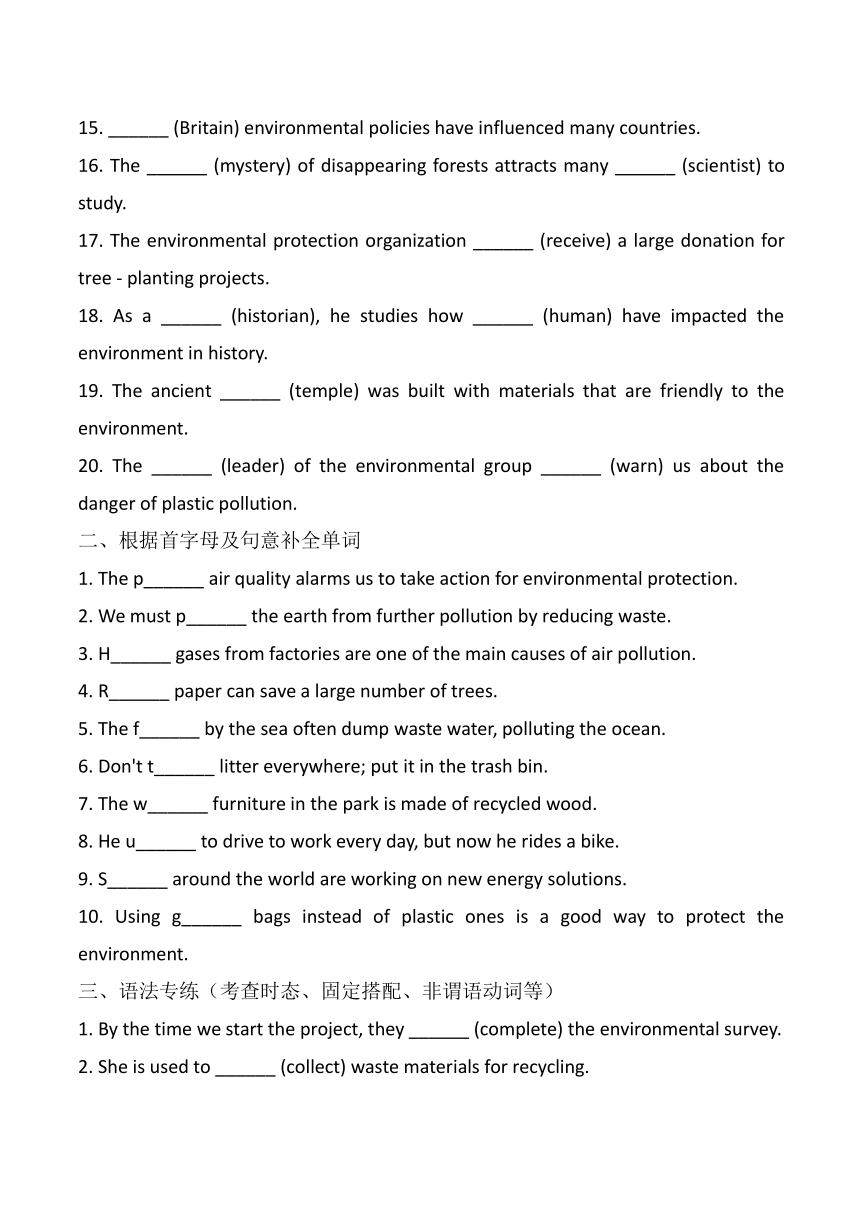 15. ______ (Britain) environmental policies have influenced many countries.
16. The ______ (mystery) of disappearing forests attracts many ______ (scientist) to study.
17. The environmental protection organization ______ (receive) a large donation for tree - planting projects.
18. As a ______ (historian), he studies how ______ (human) have impacted the environment in history.
19. The ancient ______ (temple) was built with materials that are friendly to the environment.
20. The ______ (leader) of the environmental group ______ (warn) us about the danger of plastic pollution.
二、根据首字母及句意补全单词
1. The p______ air quality alarms us to take action for environmental protection.
2. We must p______ the earth from further pollution by reducing waste.
3. H______ gases from factories are one of the main causes of air pollution.
4. R______ paper can save a large number of trees.
5. The f______ by the sea often dump waste water, polluting the ocean.
6. Don't t______ litter everywhere; put it in the trash bin.
7. The w______ furniture in the park is made of recycled wood.
8. He u______ to drive to work every day, but now he rides a bike.
9. S______ around the world are working on new energy solutions.
10. Using g______ bags instead of plastic ones is a good way to protect the environment.
三、语法专练（考查时态、固定搭配、非谓语动词等）
1. By the time we start the project, they ______ (complete) the environmental survey.
2. She is used to ______ (collect) waste materials for recycling.